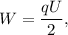 $W = \frac{qU}{2},$